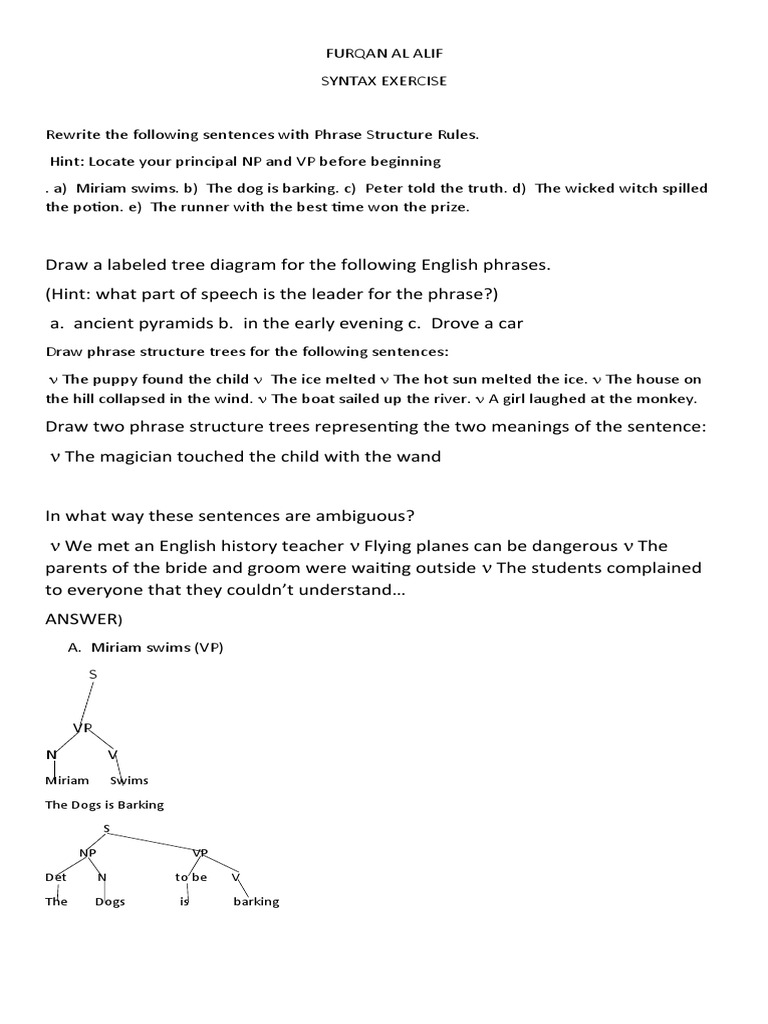 FURQAN AL ALIF

SYNTAX EXERCISE

Rewrite the following sentences with Phrase Structure Rules.

Hint: Locate your principal NP and VP before beginning

. a) Miriam swims. b) The dog is barking. c) Peter told the truth. d) The wicked witch spilled the potion. e) The runner with the best time won the prize.

Draw a labeled tree diagram for the following English phrases.

(Hint: what part of speech is the leader for the phrase?)

a. ancient pyramids b. in the early evening c. Drove a car

Draw phrase structure trees for the following sentences:

ν The puppy found the child ν The ice melted ν The hot sun melted the ice. ν The house on the hill collapsed in the wind. ν The boat sailed up the river. ν A girl laughed at the monkey.

Draw two phrase structure trees representing the two meanings of the sentence:

ν The magician touched the child with the wand

In what way these sentences are ambiguous?

ν We met an English history teacher ν Flying planes can be dangerous ν The parents of the bride and groom were waiting outside ν The students complained to everyone that they couldn't understand...

ANSWER)

A. Miriam swims (VP)

S

VP

N V

Miriam Swims

The Dogs is Barking

S

NP VP

Det N to be V

The Dogs is barking